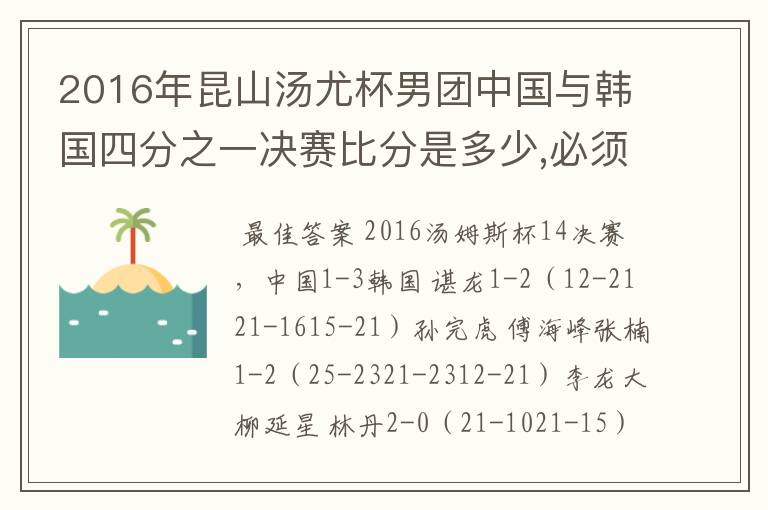 2016年昆山汤尤杯男团中国与韩国四分之一决赛比分是多少,必须

最佳答案 2016汤姆斯杯14决赛，中国1-3韩国 谌龙1-2（12-21 21-1615-21）孙完虎 傅海峰张楠1-2（25-2321-2312-21）李龙大柳延星 林丹2-0（21-1021-15）